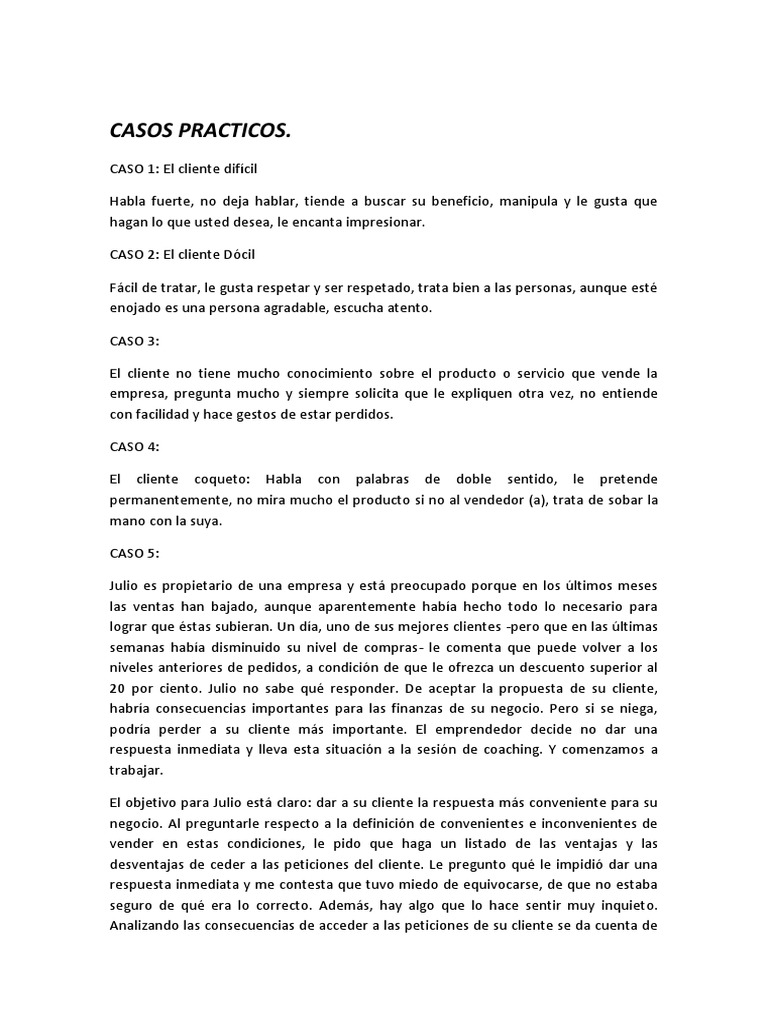 CASOS PRACTICOS.

CASO 1: El cliente difícil

Habla fuerte, no deja hablar, tiende a buscar su beneficio, manipula y le gusta que hagan lo que usted desea, le encanta impresionar.

CASO 2: El cliente Dócil

Fácil de tratar, le gusta respetar y ser respetado, trata bien a las personas, aunque esté enojado es una persona agradable, escucha atento.

CASO 3:

El cliente no tiene mucho conocimiento sobre el producto o servicio que vende la empresa, pregunta mucho y siempre solicita que le expliquen otra vez, no entiende con facilidad y hace gestos de estar perdidos.

CASO 4:

El cliente coqueto: Habla con palabras de doble sentido, le pretende permanentemente, no mira mucho el producto si no al vendedor (a), trata de sobar la mano con la suya.

CASO 5:

Julio es propietario de una empresa y está preocupado porque en los últimos meses las ventas han bajado, aunque aparentemente había hecho todo lo necesario para lograr que éstas subieran. Un día, uno de sus mejores clientes -pero que en las últimas semanas había disminuido su nivel de compras- le comenta que puede volver a los niveles anteriores de pedidos, a condición de que le ofrezca un descuento superior al 20 por ciento. Julio no sabe qué responder. De aceptar la propuesta de su cliente, habría consecuencias importantes para las finanzas de su negocio. Pero si se niega, podría perder a su cliente más importante. El emprendedor decide no dar una respuesta inmediata y lleva esta situación a la sesión de coaching. Y comenzamos a trabajar.

El objetivo para Julio está claro: dar a su cliente la respuesta más conveniente para su negocio. Al preguntarle respecto a la definición de convenientes e inconvenientes de vender en estas condiciones, le pido que haga un listado de las ventajas y las desventajas de ceder a las peticiones del cliente. Le pregunto qué le impidió dar una respuesta inmediata y me contesta que tuvo miedo de equivocarse, de que no estaba seguro de qué era lo correcto. Además, hay algo que lo hace sentir muy inquieto. Analizando las consecuencias de acceder a las peticiones de su cliente se da cuenta de